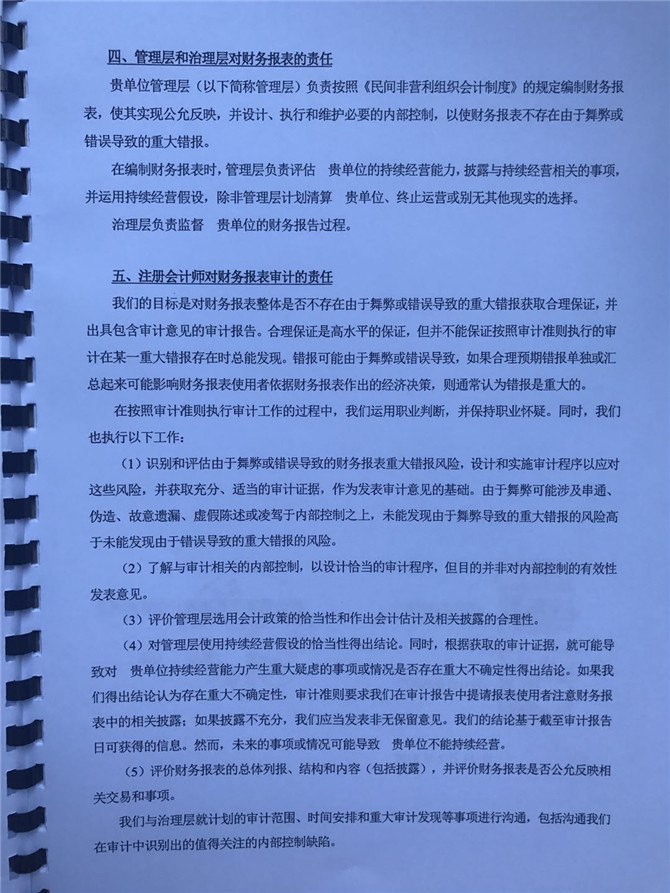 四、管理层和治理层对财务报表的责任

贵单位管理层（以下简称管理层）负责按照《民间非营利组织会计制度》的规定编制财务报表，使其实现公允反映，并设计、执行和维护必要的内部控制，以使财务报表不存在由于舞弊或错误导致的重大错报。

在编制财务报表时，管理层负责评估 贵单位的持续经营能力，披露与持续经营相关的事项，并运用持续经营假设，除非管理层计划清算 贵单位、终止运营或别无其他现实的选择。

治理层负责监督 贵单位的财务报告过程。

五、注册会计师对财务报表审计的责任

我们的目标是对财务报表整体是否不存在由于舞弊或错误导致的重大错报获取合理保证，并出具包含审计意见的审计报告。合理保证是高水平的保证，但并不能保证按照审计准则执行的审计在某一重大错报存在时总能发现。错报可能由于舞弊或错误导致，如果合理预期错报单独或汇总起来可能影响财务报表使用者依据财务报表作出的经济决策，则通常认为错报是重大的。

在按照审计准则执行审计工作的过程中，我们运用职业判断，并保持职业怀疑。同时，我们也执行以下工作：

（1）识别和评估由于舞弊或错误导致的财务报表重大错报风险，设计和实施审计程序以应对这些风险，并获取充分、适当的审计证据，作为发表审计意见的基础。由于舞弊可能涉及串通、伪造、故意遗漏、虚假陈述或凌驾于内部控制之上，未能发现由于舞弊导致的重大错报的风险高于未能发现由于错误导致的重大错报的风险。

（2）了解与审计相关的内部控制，以设计恰当的审计程序，但目的并非对内部控制的有效性发表意见。

（3）评价管理层选用会计政策的恰当性和作出会计估计及相关披露的合理性。

（4）对管理层使用持续经营假设的恰当性得出结论。同时，根据获取的审计证据，就可能导致对 贵单位持续经营能力产生重大疑虑的事项或情况是否存在重大不确定性得出结论。如果我们得出结论认为存在重大不确定性，审计准则要求我们在审计报告中提请报表使用者注意财务报表中的相关披露；如果披露不充分，我们应当发表非无保留意见。我们的结论基于截至审计报告日可获得的信息。然而，未来的事项或情况可能导致 贵单位不能持续经营。

（5）评价财务报表的总体列报、结构和内容（包括披露），并评价财务报表是否公允反映相关交易和事项。

我们与治理层就计划的审计范围、时间安排和重大审计发现等事项进行沟通，包括沟通我们在审计中识别出的值得关注的内部控制缺陷。